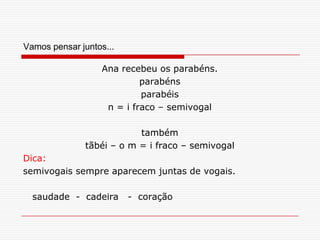 Vamos pensar juntos...

Ana recebeu os parabéns.
parabéns
parabéis
n = i fraco – semivogal

também
tãbéi – o m = i fraco – semivogal

Dica:
semivogais sempre aparecem juntas de vogais.

saudade - cadeira - coração